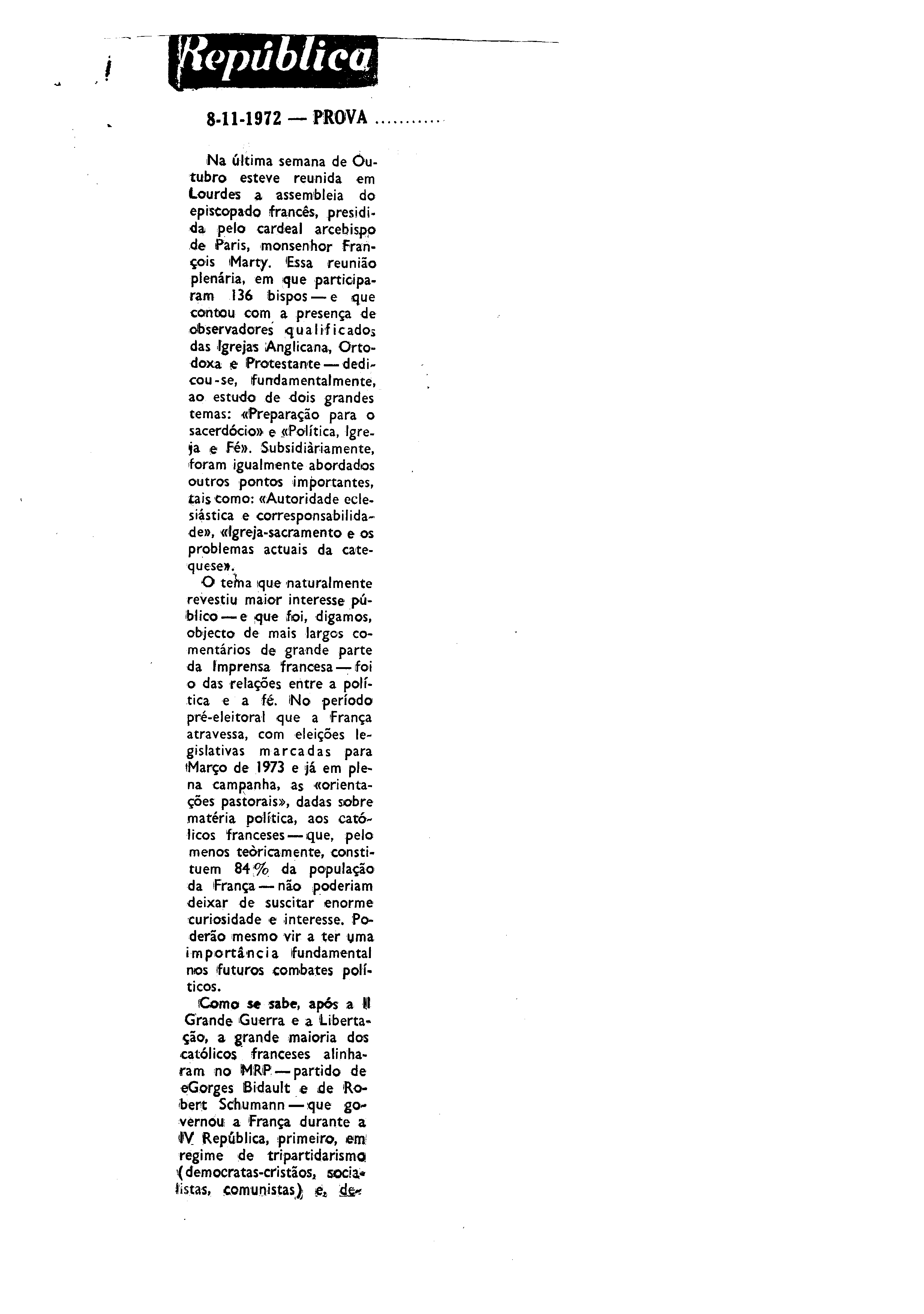 República

8-11-1972 — PROVA ..........

Na última semana de Outubro esteve reunida em Lourdes a assembleia do episcopado francês, presidida pelo cardeal arcebispo de Paris, monsenhor François Marty. Essa reunião plenária, em que participaram 136 bispos — e que contou com a presença de observadores qualificados das Igrejas Anglicana, Ortodoxa e Protestante — dedicou-se, fundamentalmente, ao estudo de dois grandes temas: «Preparação para o sacerdócio» e «Política, Igreja e Fé». Subsidiàriamente, foram igualmente abordados outros pontos importantes, tais como: «Autoridade eclesiástica e corresponsabilidade», «Igreja-sacramento e os problemas actuais da catequese».

O tema que naturalmente revestiu maior interesse público — e que foi, digamos, objecto de mais largos comentários de grande parte da Imprensa francesa — foi o das relações entre a política e a fé. No período pré-eleitoral que a França atravessa, com eleições legislativas marcadas para Março de 1973 e já em plena campanha, as «orientações pastorais», dadas sobre matéria política, aos católicos franceses — que, pelo menos teòricamente, constituem 84 % da população da França — não poderiam deixar de suscitar enorme curiosidade e interesse. Poderão mesmo vir a ter uma importância fundamental nos futuros combates políticos.

Como se sabe, após a II Grande Guerra e a Libertação, a grande maioria dos católicos franceses alinharam no MRP — partido de eGorges Bidault e de Robert Schumann — que governou a França durante a IV República, primeiro, em regime de tripartidarismo (democratas-cristãos, socialistas, comunistas) e, de-